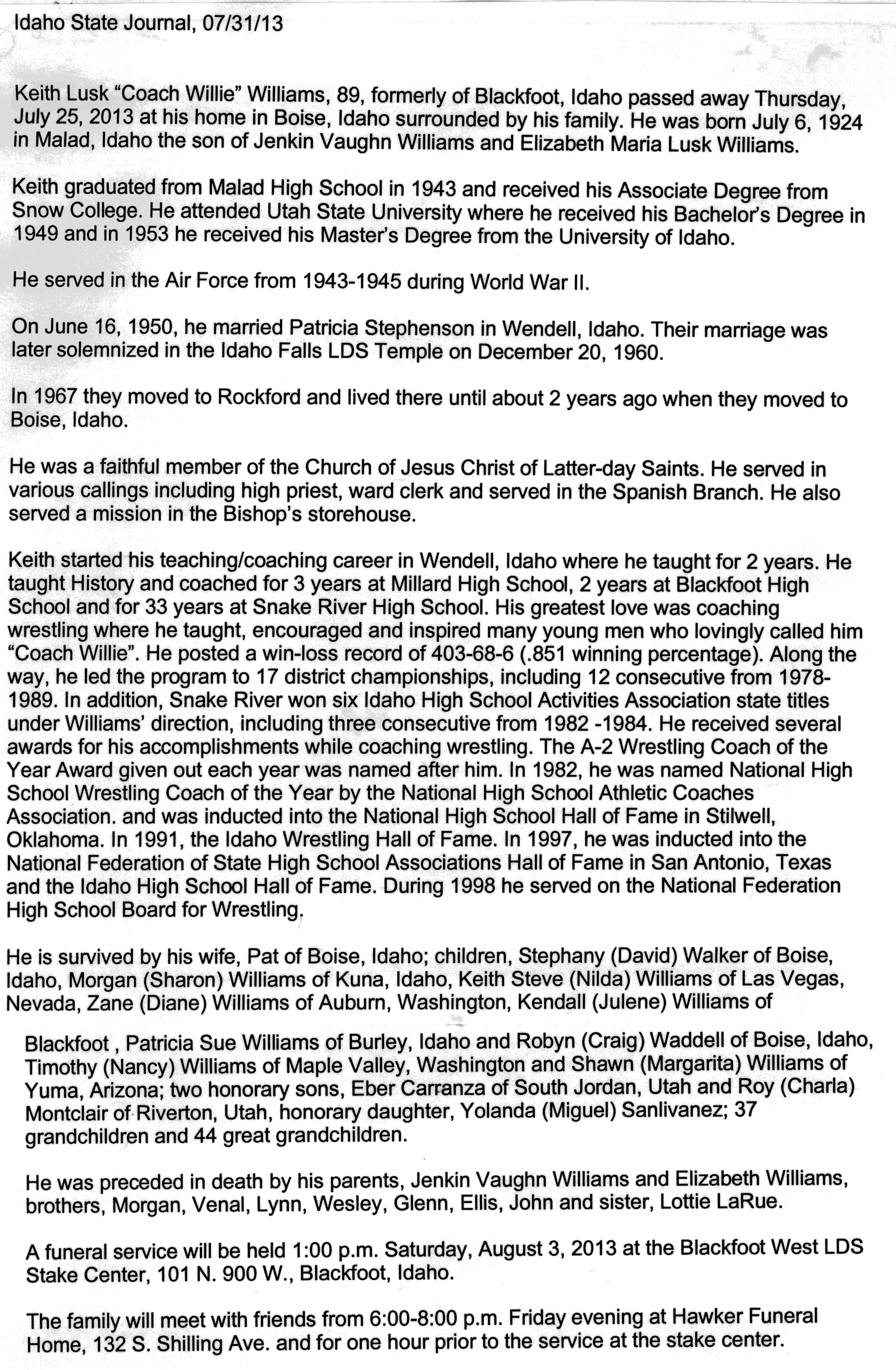 Idaho State Journal, 07/31/13

Keith Lusk "Coach Willie" Williams, 89, formerly of Blackfoot, Idaho passed away Thursday, July 25, 2013 at his home in Boise, Idaho surrounded by his family. He was born July 6, 1924 in Malad, Idaho the son of Jenkin Vaughn Williams and Elizabeth Maria Lusk Williams.

Keith graduated from Malad High School in 1943 and received his Associate Degree from Snow College. He attended Utah State University where he received his Bachelor's Degree in 1949 and in 1953 he received his Master's Degree from the University of Idaho.

He served in the Air Force from 1943-1945 during World War II.

On June 16, 1950, he married Patricia Stephenson in Wendell, Idaho. Their marriage was later solemnized in the Idaho Falls LDS Temple on December 20, 1960.

In 1967 they moved to Rockford and lived there until about 2 years ago when they moved to Boise, Idaho.

He was a faithful member of the Church of Jesus Christ of Latter-day Saints. He served in various callings including high priest, ward clerk and served in the Spanish Branch. He also served a mission in the Bishop's storehouse.

Keith started his teaching/coaching career in Wendell, Idaho where he taught for 2 years. He taught History and coached for 3 years at Millard High School, 2 years at Blackfoot High School and for 33 years at Snake River High School. His greatest love was coaching wrestling where he taught, encouraged and inspired many young men who lovingly called him "Coach Willie". He posted a win-loss record of 403-68-6 (.851 winning percentage). Along the way, he led the program to 17 district championships, including 12 consecutive from 1978-1989. In addition, Snake River won six Idaho High School Activities Association state titles under Williams' direction, including three consecutive from 1982 -1984. He received several awards for his accomplishments while coaching wrestling. The A-2 Wrestling Coach of the Year Award given out each year was named after him. In 1982, he was named National High School Wrestling Coach of the Year by the National High School Athletic Coaches Association. and was inducted into the National High School Hall of Fame in Stilwell, Oklahoma. In 1991, the Idaho Wrestling Hall of Fame. In 1997, he was inducted into the National Federation of State High School Associations Hall of Fame in San Antonio, Texas and the Idaho High School Hall of Fame. During 1998 he served on the National Federation High School Board for Wrestling.

He is survived by his wife, Pat of Boise, Idaho; children, Stephany (David) Walker of Boise, Idaho, Morgan (Sharon) Williams of Kuna, Idaho, Keith Steve (Nilda) Williams of Las Vegas, Nevada, Zane (Diane) Williams of Auburn, Washington, Kendall (Julene) Williams of

Blackfoot , Patricia Sue Williams of Burley, Idaho and Robyn (Craig) Waddell of Boise, Idaho, Timothy (Nancy) Williams of Maple Valley, Washington and Shawn (Margarita) Williams of Yuma, Arizona; two honorary sons, Eber Carranza of South Jordan, Utah and Roy (Charla) Montclair of Riverton, Utah, honorary daughter, Yolanda (Miguel) Sanlivanez; 37 grandchildren and 44 great grandchildren.

He was preceded in death by his parents, Jenkin Vaughn Williams and Elizabeth Williams, brothers, Morgan, Venal, Lynn, Wesley, Glenn, Ellis, John and sister, Lottie LaRue.

A funeral service will be held 1:00 p.m. Saturday, August 3, 2013 at the Blackfoot West LDS Stake Center, 101 N. 900 W., Blackfoot, Idaho.

The family will meet with friends from 6:00-8:00 p.m. Friday evening at Hawker Funeral Home, 132 S. Shilling Ave. and for one hour prior to the service at the stake center.